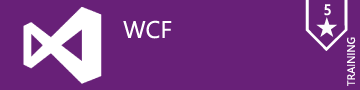 WCF

5

TRAINING